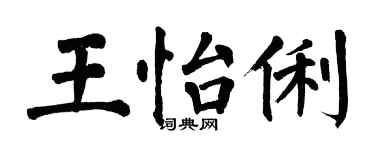 王怡俐

词典网